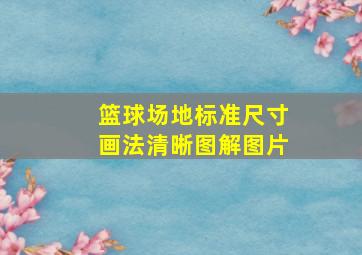 篮球场地标准尺寸
画法清晰图解图片